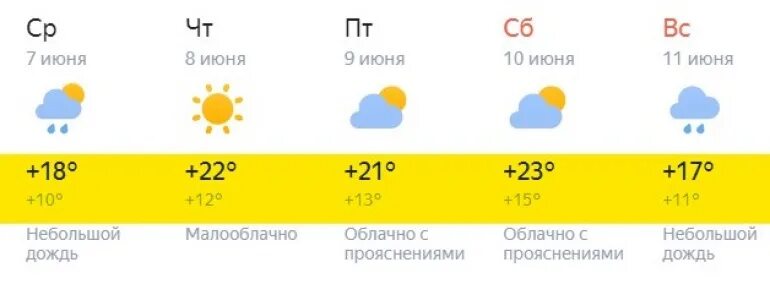 Ср
7 июня
+18°
+10°
Небольшой дождь

Чт
8 июня
+22°
+12°
Малооблачно

Пт
9 июня
+21°
+13°
Облачно с прояснениями

Сб
10 июня
+23°
+15°
Облачно с прояснениями

Вс
11 июня
+17°
+11°
Небольшой дождь